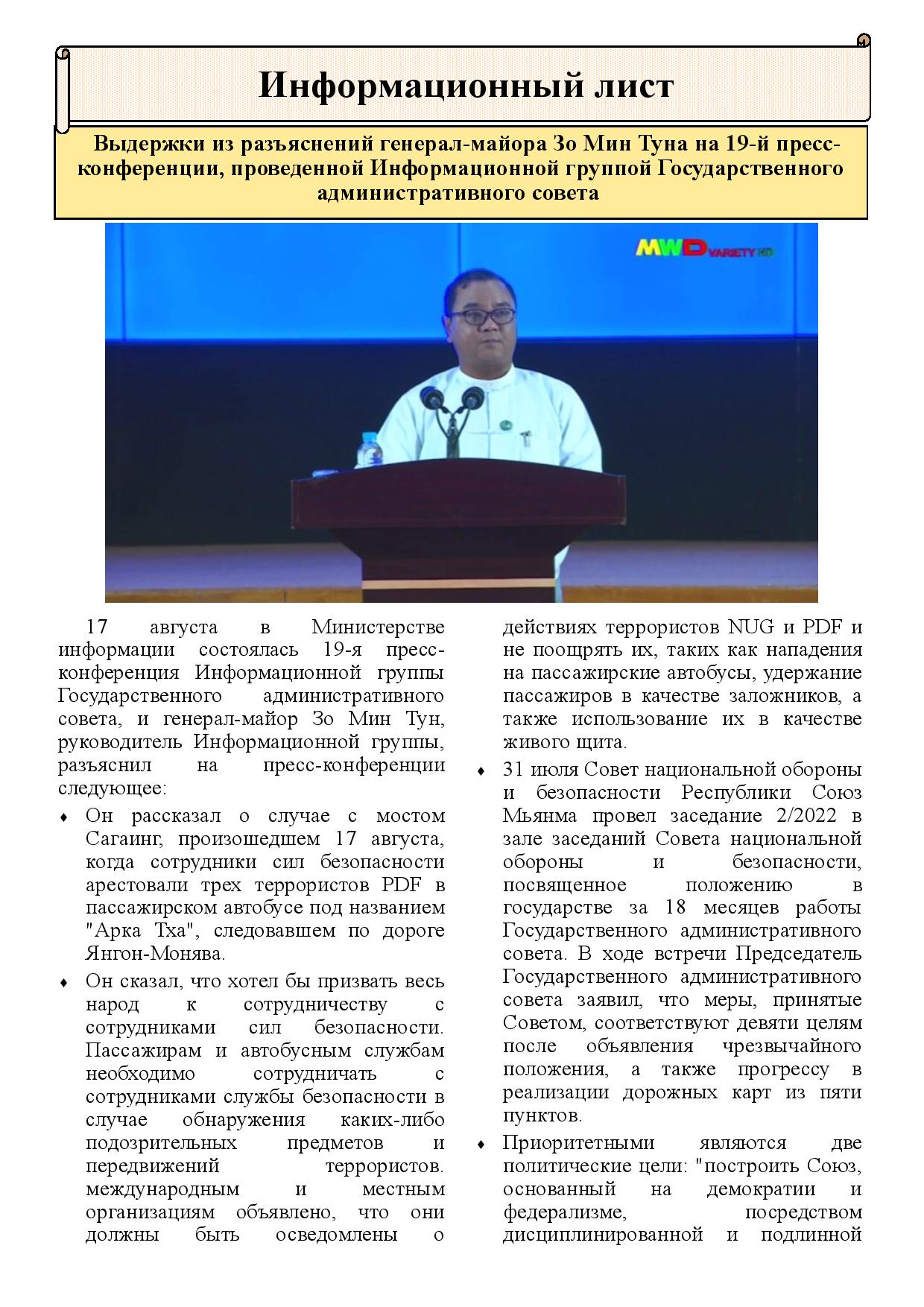 Информационный лист

Выдержки из разъяснений генерал-майора Зо Мин Туна на 19-й пресс-конференции, проведенной Информационной группой Государственного административного совета

MWD VARIETY HD

17 августа в Министерстве информации состоялась 19-я пресс-конференция Информационной группы Государственного административного совета, и генерал-майор Зо Мин Тун, руководитель Информационной группы, разъяснил на пресс-конференции следующее:

♦ Он рассказал о случае с мостом Сагаинг, произошедшем 17 августа, когда сотрудники сил безопасности арестовали трех террористов PDF в пассажирском автобусе под названием "Арка Тха", следовавшем по дороге Янгон-Монява.

♦ Он сказал, что хотел бы призвать весь народ к сотрудничеству с сотрудниками сил безопасности. Пассажирам и автобусным службам необходимо сотрудничать с сотрудниками службы безопасности в случае обнаружения каких-либо подозрительных предметов и передвижений террористов. международным и местным организациям объявлено, что они должны быть осведомлены о действиях террористов NUG и PDF и не поощрять их, таких как нападения на пассажирские автобусы, удержание пассажиров в качестве заложников, а также использование их в качестве живого щита.

♦ 31 июля Совет национальной обороны и безопасности Республики Союз Мьянма провел заседание 2/2022 в зале заседаний Совета национальной обороны и безопасности, посвященное положению в государстве за 18 месяцев работы Государственного административного совета. В ходе встречи Председатель Государственного административного совета заявил, что меры, принятые Советом, соответствуют девяти целям после объявления чрезвычайного положения, а также прогрессу в реализации дорожных карт из пяти пунктов.

♦ Приоритетными являются две политические цели: "построить Союз, основанный на демократии и федерализме, посредством дисциплинированной и подлинной